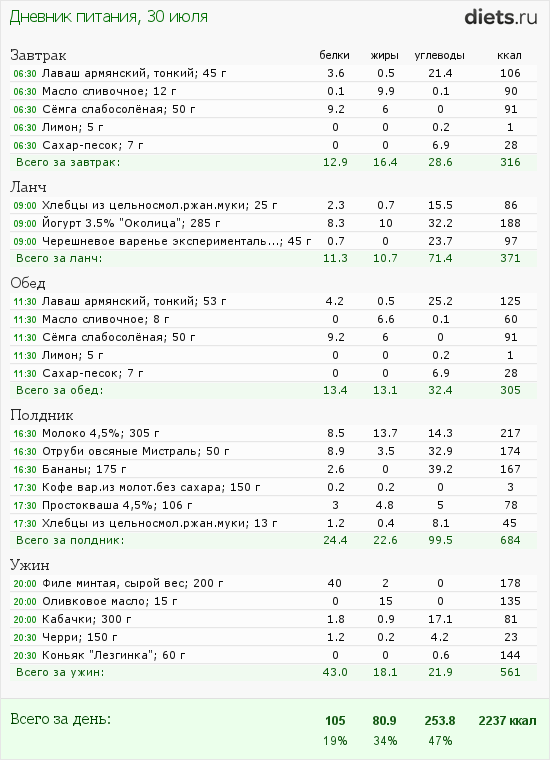 Дневник питания, 30 июля

diets.ru

| Завтрак | белки | жиры | углеводы | ккал |
|---|---|---|---|---|
| 06:30 Лаваш армянский, тонкий; 45 г | 3.6 | 0.5 | 21.4 | 106 |
| 06:30 Масло сливочное; 12 г | 0.1 | 9.9 | 0.1 | 90 |
| 06:30 Сёмга слабосолёная; 50 г | 9.2 | 6 | 0 | 91 |
| 06:30 Лимон; 5 г | 0 | 0 | 0.2 | 1 |
| 06:30 Сахар-песок; 7 г | 0 | 0 | 6.9 | 28 |
| Всего за завтрак: | 12.9 | 16.4 | 28.6 | 316 |

| Ланч | | | | |
|---|---|---|---|---|
| 09:00 Хлебцы из цельносмол.ржан.муки; 25 г | 2.3 | 0.7 | 15.5 | 86 |
| 09:00 Йогурт 3.5% "Околица"; 285 г | 8.3 | 10 | 32.2 | 188 |
| 09:00 Черешневое варенье эксперименталь...; 45 г | 0.7 | 0 | 23.7 | 97 |
| Всего за ланч: | 11.3 | 10.7 | 71.4 | 371 |

| Обед | | | | |
|---|---|---|---|---|
| 11:30 Лаваш армянский, тонкий; 53 г | 4.2 | 0.5 | 25.2 | 125 |
| 11:30 Масло сливочное; 8 г | 0 | 6.6 | 0.1 | 60 |
| 11:30 Сёмга слабосолёная; 50 г | 9.2 | 6 | 0 | 91 |
| 11:30 Лимон; 5 г | 0 | 0 | 0.2 | 1 |
| 11:30 Сахар-песок; 7 г | 0 | 0 | 6.9 | 28 |
| Всего за обед: | 13.4 | 13.1 | 32.4 | 305 |

| Полдник | | | | |
|---|---|---|---|---|
| 16:30 Молоко 4,5%; 305 г | 8.5 | 13.7 | 14.3 | 217 |
| 16:30 Отруби овсяные Мистраль; 50 г | 8.9 | 3.5 | 32.9 | 174 |
| 16:30 Бананы; 175 г | 2.6 | 0 | 39.2 | 167 |
| 17:30 Кофе вар.из молот.без сахара; 150 г | 0.2 | 0.2 | 0 | 3 |
| 17:30 Простокваша 4,5%; 106 г | 3 | 4.8 | 5 | 78 |
| 17:30 Хлебцы из цельносмол.ржан.муки; 13 г | 1.2 | 0.4 | 8.1 | 45 |
| Всего за полдник: | 24.4 | 22.6 | 99.5 | 684 |

| Ужин | | | | |
|---|---|---|---|---|
| 20:00 Филе минтая, сырой вес; 200 г | 40 | 2 | 0 | 178 |
| 20:00 Оливковое масло; 15 г | 0 | 15 | 0 | 135 |
| 20:00 Кабачки; 300 г | 1.8 | 0.9 | 17.1 | 81 |
| 20:30 Черри; 150 г | 1.2 | 0.2 | 4.2 | 23 |
| 20:30 Коньяк "Лезгинка"; 60 г | 0 | 0 | 0.6 | 144 |
| Всего за ужин: | 43.0 | 18.1 | 21.9 | 561 |

| Всего за день: | 105 | 80.9 | 253.8 | 2237 ккал |
|---|---|---|---|---|
| | 19% | 34% | 47% | |